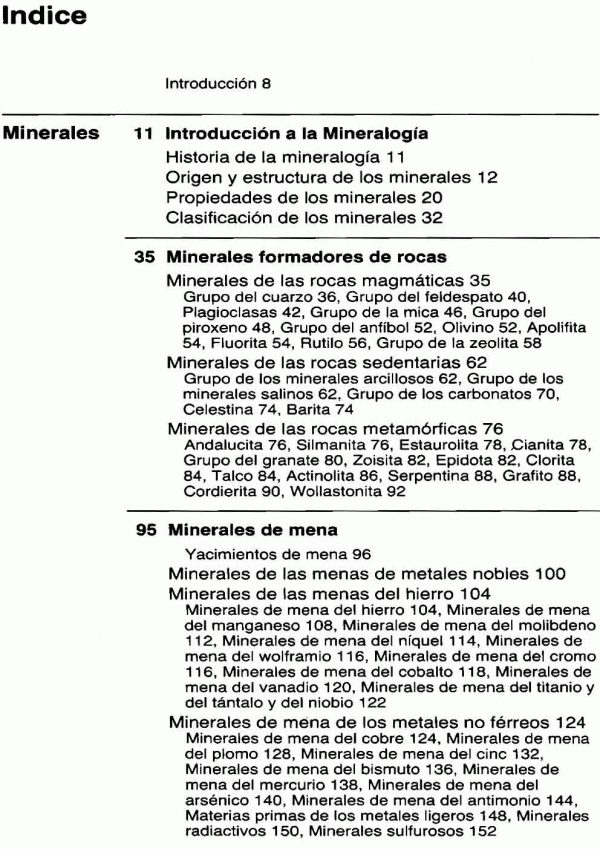 Indice

Introducción 8

Minerales

11 Introducción a la Mineralogía
Historia de la mineralogía 11
Origen y estructura de los minerales 12
Propiedades de los minerales 20
Clasificación de los minerales 32

35 Minerales formadores de rocas
Minerales de las rocas magmáticas 35
Grupo del cuarzo 36, Grupo del feldespato 40, Plagioclasas 42, Grupo de la mica 46, Grupo del piroxeno 48, Grupo del anfíbol 52, Olivino 52, Apolifita 54, Fluorita 54, Rutilo 56, Grupo de la zeolita 58
Minerales de las rocas sedentarias 62
Grupo de los minerales arcillosos 62, Grupo de los minerales salinos 62, Grupo de los carbonatos 70, Celestina 74, Barita 74
Minerales de las rocas metamórficas 76
Andalucita 76, Silmanita 76, Estaurolita 78, Cianita 78, Grupo del granate 80, Zoisita 82, Epidota 82, Clorita 84, Talco 84, Actinolita 86, Serpentina 88, Grafito 88, Cordierita 90, Wollastonita 92

95 Minerales de mena
Yacimientos de mena 96
Minerales de las menas de metales nobles 100
Minerales de las menas del hierro 104
Minerales de mena del hierro 104, Minerales de mena del manganeso 108, Minerales de mena del molibdeno 112, Minerales de mena del níquel 114, Minerales de mena del wolframio 116, Minerales de mena del cromo 116, Minerales de mena del cobalto 118, Minerales de mena del vanadio 120, Minerales de mena del titanio y del tántalo y del niobio 122
Minerales de mena de los metales no férreos 124
Minerales de mena del cobre 124, Minerales de mena del plomo 128, Minerales de mena del cinc 132, Minerales de mena del bismuto 136, Minerales de mena del mercurio 138, Minerales de mena del arsénico 140, Minerales de mena del antimonio 144, Materias primas de los metales ligeros 148, Minerales radiactivos 150, Minerales sulfurosos 152